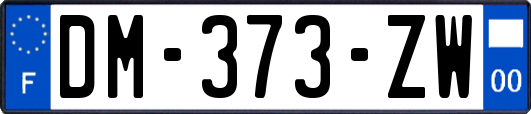 F

DM-373-ZW

00